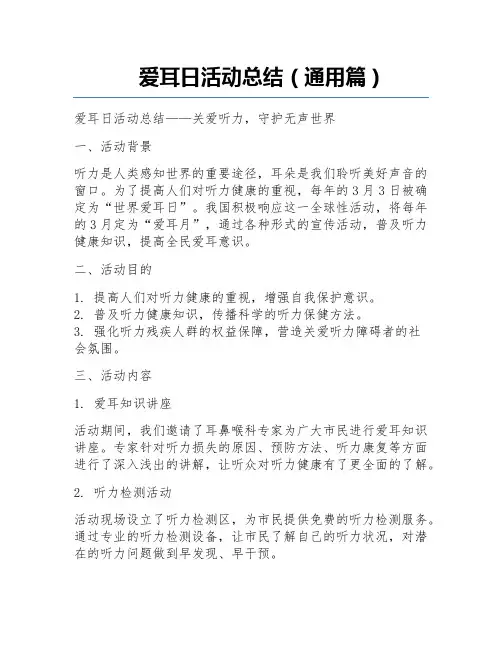 爱耳日活动总结（通用篇）

爱耳日活动总结——关爱听力，守护无声世界

一、活动背景

听力是人类感知世界的重要途径，耳朵是我们聆听美好声音的窗口。为了提高人们对听力健康的重视，每年的3月3日被确定为“世界爱耳日”。我国积极响应这一全球性活动，将每年的3月定为“爱耳月”，通过各种形式的宣传活动，普及听力健康知识，提高全民爱耳意识。

二、活动目的

1. 提高人们对听力健康的重视，增强自我保护意识。
2. 普及听力健康知识，传播科学的听力保健方法。
3. 强化听力残疾人群的权益保障，营造关爱听力障碍者的社会氛围。

三、活动内容

1. 爱耳知识讲座

活动期间，我们邀请了耳鼻喉科专家为广大市民进行爱耳知识讲座。专家针对听力损失的原因、预防方法、听力康复等方面进行了深入浅出的讲解，让听众对听力健康有了更全面的了解。

2. 听力检测活动

活动现场设立了听力检测区，为市民提供免费的听力检测服务。通过专业的听力检测设备，让市民了解自己的听力状况，对潜在的听力问题做到早发现、早干预。